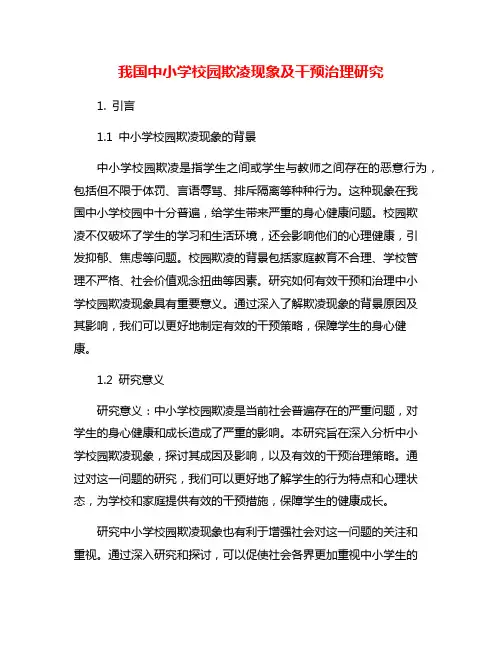 我国中小学校园欺凌现象及干预治理研究

1. 引言

1.1 中小学校园欺凌现象的背景

中小学校园欺凌是指学生之间或学生与教师之间存在的恶意行为，包括但不限于体罚、言语辱骂、排斥隔离等种种行为。这种现象在我国中小学校园中十分普遍，给学生带来严重的身心健康问题。校园欺凌不仅破坏了学生的学习和生活环境，还会影响他们的心理健康，引发抑郁、焦虑等问题。校园欺凌的背景包括家庭教育不合理、学校管理不严格、社会价值观念扭曲等因素。研究如何有效干预和治理中小学校园欺凌现象具有重要意义。通过深入了解欺凌现象的背景原因及其影响，我们可以更好地制定有效的干预策略，保障学生的身心健康。

1.2 研究意义

研究意义：中小学校园欺凌是当前社会普遍存在的严重问题，对学生的身心健康和成长造成了严重的影响。本研究旨在深入分析中小学校园欺凌现象，探讨其成因及影响，以及有效的干预治理策略。通过对这一问题的研究，我们可以更好地了解学生的行为特点和心理状态，为学校和家庭提供有效的干预措施，保障学生的健康成长。

研究中小学校园欺凌现象也有利于增强社会对这一问题的关注和重视。通过深入研究和探讨，可以促使社会各界更加重视中小学生的